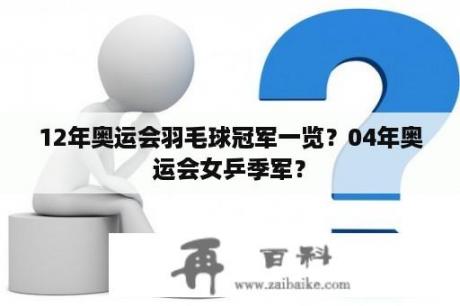 12年奥运会羽毛球冠军一览？04年奥运会女乒季军？

再 百科
www.zaibaike.com